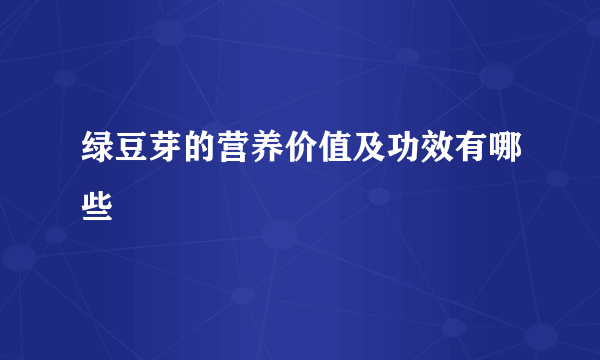 绿豆芽的营养价值及功效有哪些